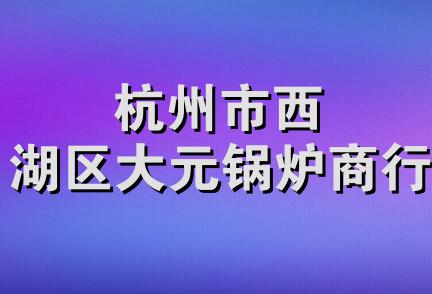 杭州市西
湖区大元锅炉商行